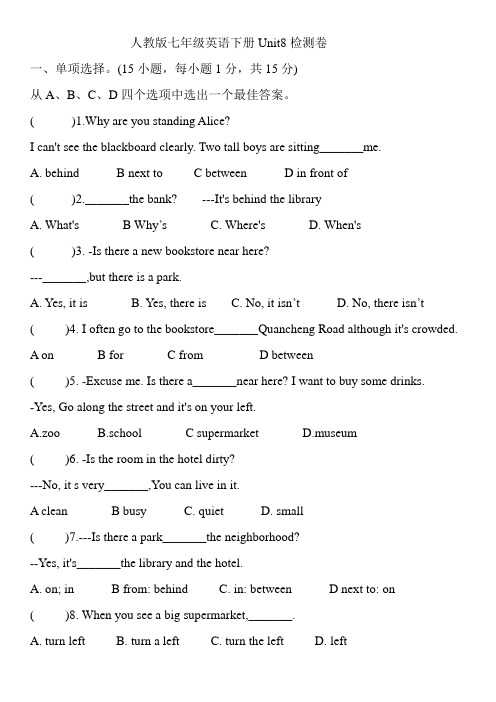 人教版七年级英语下册 Unit8 检测卷

一、单项选择。(15 小题，每小题 1 分，共 15 分)

从 A、B、C、D 四个选项中选出一个最佳答案。

(　　)1.Why are you standing Alice?

I can't see the blackboard clearly. Two tall boys are sitting_______me.

A. behind　　B next to　　C between　　D in front of

(　　)2._______the bank?　---It's behind the library

A. What's　　B Why's　　C. Where's　　D. When's

(　　)3. -Is there a new bookstore near here?

---_______,but there is a park.

A. Yes, it is　　B. Yes, there is　　C. No, it isn't　　D. No, there isn't

(　　)4. I often go to the bookstore_______Quancheng Road although it's crowded.

A on　　B for　　C from　　D between

(　　)5. -Excuse me. Is there a_______near here? I want to buy some drinks.

-Yes, Go along the street and it's on your left.

A.zoo　　B.school　　C supermarket　　D.museum

(　　)6. -Is the room in the hotel dirty?

---No, it s very_______,You can live in it.

A clean　　B busy　　C. quiet　　D. small

(　　)7.---Is there a park_______the neighborhood?

--Yes, it's_______the library and the hotel.

A. on; in　　B from: behind　　C. in: between　　D next to: on

(　　)8. When you see a big supermarket,_______.

A. turn left　　B. turn a left　　C. turn the left　　D. left